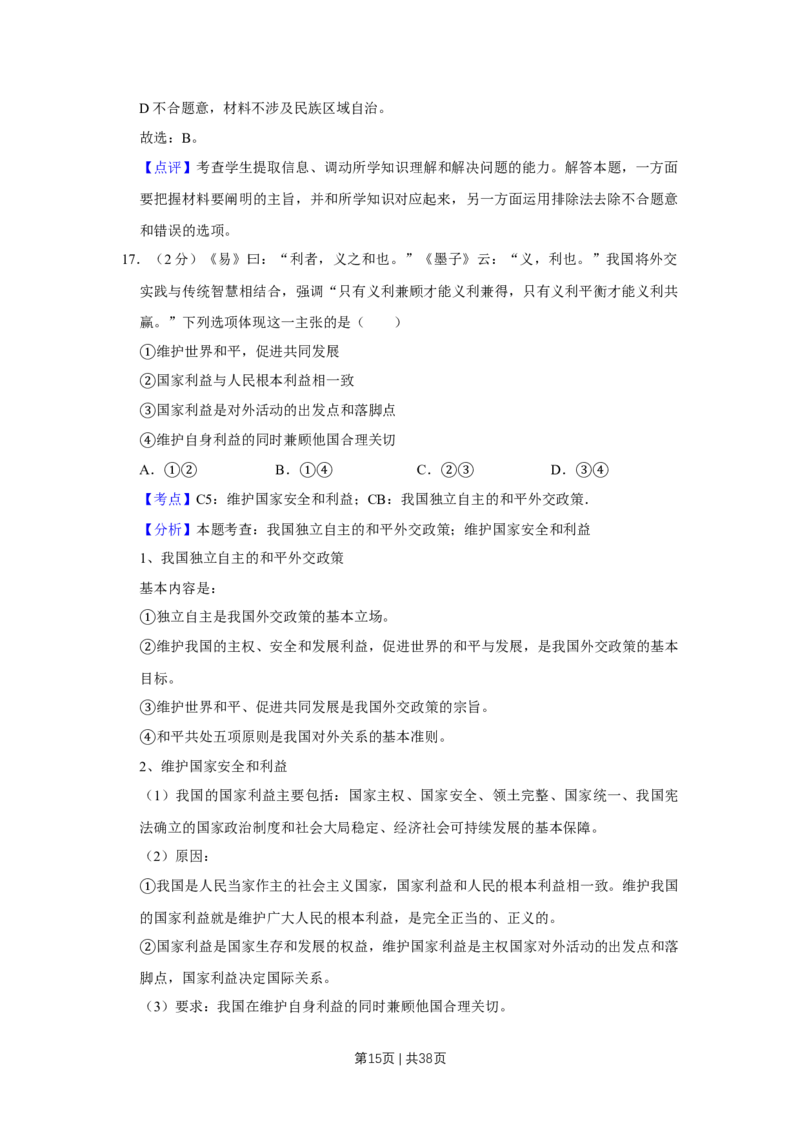 D不合题意，材料不涉及民族区域自治。

故选：B。

【点评】考查学生提取信息、调动所学知识理解和解决问题的能力。解答本题，一方面要把握材料要阐明的主旨，并和所学知识对应起来，另一方面运用排除法去除不合题意和错误的选项。

17.（2分）《易》曰：“利者，义之和也。”《墨子》云：“义，利也。”我国将外交实践与传统智慧相结合，强调“只有义利兼顾才能义利兼得，只有义利平衡才能义利共赢。”下列选项体现这一主张的是（　　）

①维护世界和平，促进共同发展

②国家利益与人民根本利益相一致

③国家利益是对外活动的出发点和落脚点

④维护自身利益的同时兼顾他国合理关切

A.①②　B.①④　C.②③　D.③④

【考点】C5：维护国家安全和利益；CB：我国独立自主的和平外交政策.

【分析】本题考查：我国独立自主的和平外交政策；维护国家安全和利益

1、我国独立自主的和平外交政策

基本内容是：

①独立自主是我国外交政策的基本立场。

②维护我国的主权、安全和发展利益，促进世界的和平与发展，是我国外交政策的基本目标。

③维护世界和平、促进共同发展是我国外交政策的宗旨。

④和平共处五项原则是我国对外关系的基本准则。

2、维护国家安全和利益

（1）我国的国家利益主要包括：国家主权、国家安全、领土完整、国家统一、我国宪法确立的国家政治制度和社会大局稳定、经济社会可持续发展的基本保障。

（2）原因：

①我国是人民当家作主的社会主义国家，国家利益和人民的根本利益相一致。维护我国的国家利益就是维护广大人民的根本利益，是完全正当的、正义的。

②国家利益是国家生存和发展的权益，维护国家利益是主权国家对外活动的出发点和落脚点，国家利益决定国际关系。

（3）要求：我国在维护自身利益的同时兼顾他国合理关切。

第15页 | 共38页